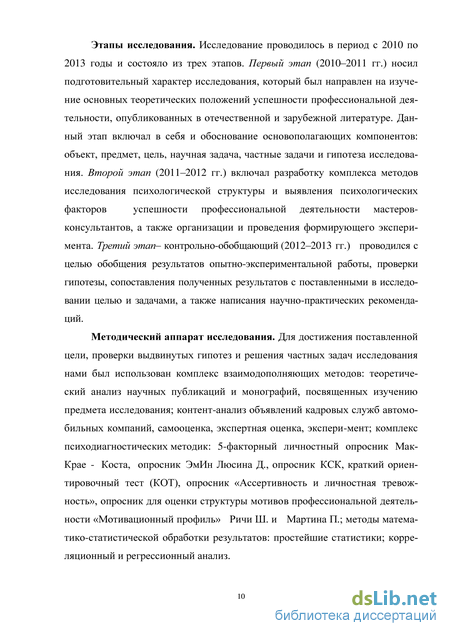 **Этапы исследования.** Исследование проводилось в период с 2010 по 2013 годы и состояло из трех этапов. *Первый этап* (2010–2011 гг.) носил подготовительный характер исследования, который был направлен на изучение основных теоретических положений успешности профессиональной деятельности, опубликованных в отечественной и зарубежной литературе. Данный этап включал в себя и обоснование основополагающих компонентов: объект, предмет, цель, научная задача, частные задачи и гипотеза исследования. *Второй этап* (2011–2012 гг.) включал разработку комплекса методов исследования психологической структуры и выявления психологических факторов успешности профессиональной деятельности мастеров-консультантов, а также организации и проведения формирующего эксперимента. *Третий этап*– контрольно-обобщающий (2012–2013 гг.) проводился с целью обобщения результатов опытно-экспериментальной работы, проверки гипотезы, сопоставления полученных результатов с поставленными в исследовании целью и задачами, а также написания научно-практических рекомендаций.

**Методический аппарат исследования.** Для достижения поставленной цели, проверки выдвинутых гипотез и решения частных задач исследования нами был использован комплекс взаимодополняющих методов: теоретический анализ научных публикаций и монографий, посвященных изучению предмета исследования; контент-анализ объявлений кадровых служб автомобильных компаний, самооценка, экспертная оценка, экспери-мент; комплекс психодиагностических методик: 5-факторный личностный опросник Мак-Крае - Коста, опросник ЭмИн Люсина Д., опросник КСК, краткий ориентировочный тест (КОТ), опросник «Ассертивность и личностная тревожность», опросник для оценки структуры мотивов профессиональной деятельности «Мотивационный профиль» Ричи Ш. и Мартина П.; методы математико-статистической обработки результатов: простейшие статистики; корреляционный и регрессионный анализ.

10

dsLib.net
библиотека диссертаций